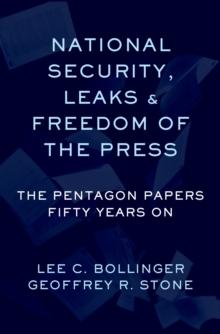 NATIONAL SECURITY, LEAKS & FREEDOM OF THE PRESS

THE PENTAGON PAPERS FIFTY YEARS ON

LEE C. BOLLINGER
GEOFFREY R. STONE